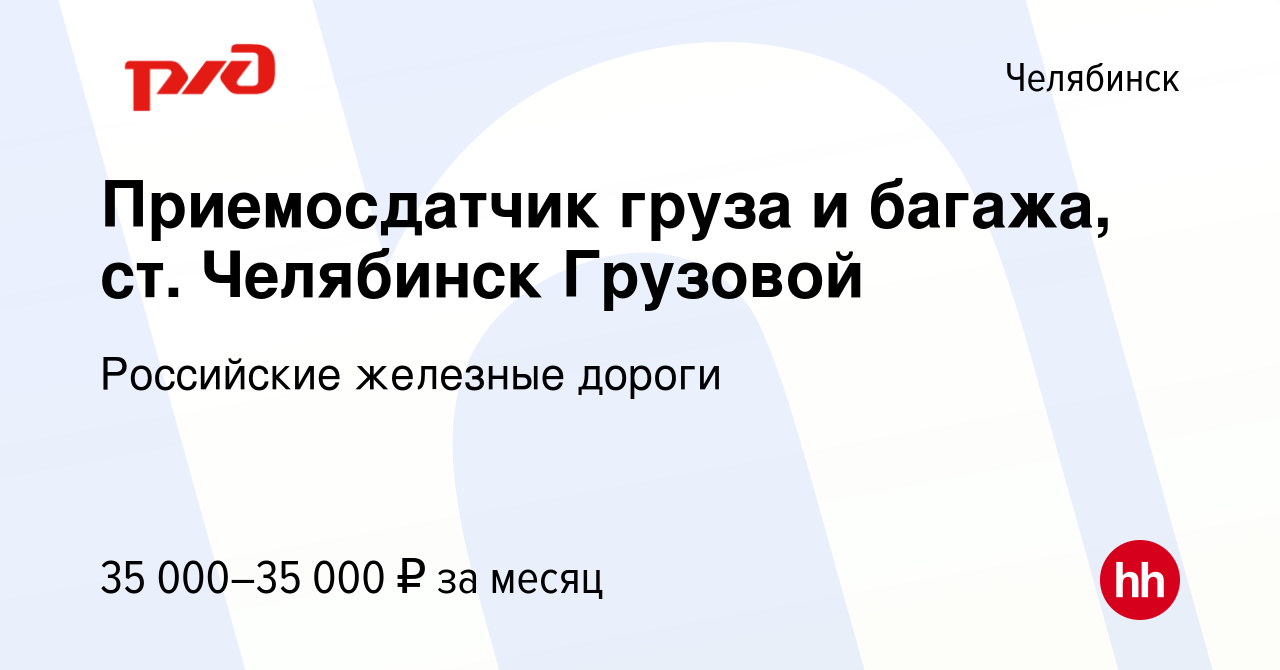 РЖД

Челябинск

Приемосдатчик груза и багажа, ст. Челябинск Грузовой

Российские железные дороги

35 000–35 000 ₽ за месяц

hh